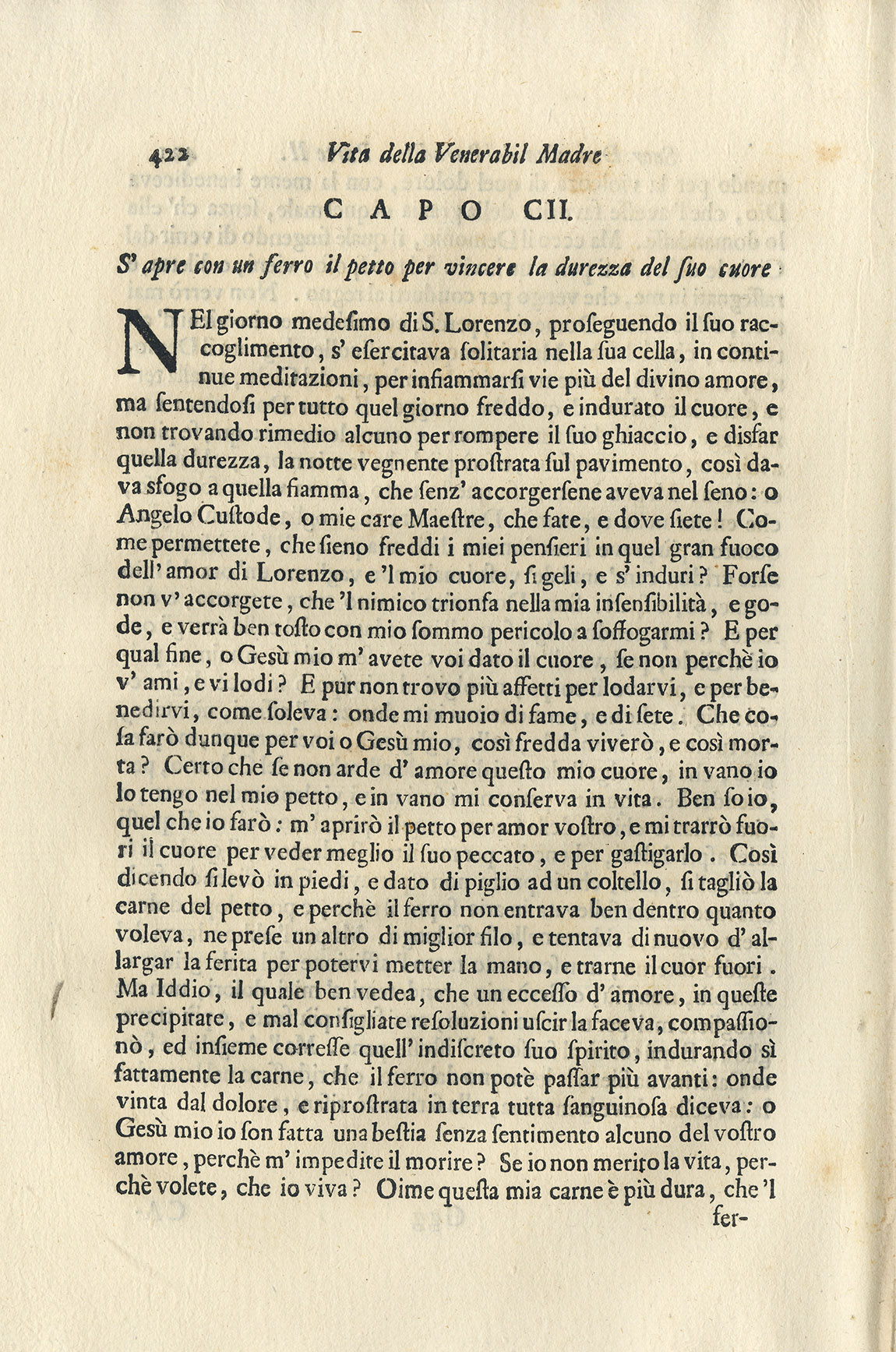 422 Vita della Venerabil Madre

CAPO CII.

S' apre con un ferro il petto per vincere la durezza del suo cuore

NEl giorno medesimo di S. Lorenzo, proseguendo il suo raccoglimento, s' esercitava solitaria nella sua cella, in continue meditazioni, per infiammarsi vie più del divino amore, ma sentendosi per tutto quel giorno freddo, e indurato il cuore, e non trovando rimedio alcuno per rompere il suo ghiaccio, e disfar quella durezza, la notte vegnente prostrata sul pavimento, così dava sfogo a quella fiamma, che senz' accorgersene aveva nel seno: o Angelo Custode, o mie care Maestre, che fate, e dove siete! Come permettete, che sieno freddi i miei pensieri in quel gran fuoco dell' amor di Lorenzo, e 'l mio cuore, si geli, e s' induri? Forse non v' accorgete, che 'l nimico trionfa nella mia insensibilità, e gode, e verrà ben tosto con mio sommo pericolo a soffogarmi? E per qual fine, o Gesù mio m' avete voi dato il cuore, se non perchè io v' ami, e vi lodi? E pur non trovo più affetti per lodarvi, e per benedirvi, come soleva: onde mi muoio di fame, e di sete. Che cosa farò dunque per voi o Gesù mio, così fredda viverò, e così morta? Certo che se non arde d' amore questo mio cuore, in vano io lo tengo nel mio petto, e in vano mi conserva in vita. Ben so io, quel che io farò: m' aprirò il petto per amor vostro, e mi trarrò fuori il cuore per veder meglio il suo peccato, e per gastigarlo. Così dicendo si levò in piedi, e dato di piglio ad un coltello, si tagliò la carne del petto, e perchè il ferro non entrava ben dentro quanto voleva, ne prese un altro di miglior filo, e tentava di nuovo d' allargar la ferita per potervi metter la mano, e trarne il cuor fuori. Ma Iddio, il quale ben vedea, che un eccesso d' amore, in queste precipitate, e mal consigliate resoluzioni uscir la faceva, compassionò, ed insieme corresse quell' indiscreto suo spirito, indurando sì fattamente la carne, che il ferro non potè passar più avanti: onde vinta dal dolore, e riprostrata in terra tutta sanguinosa diceva: o Gesù mio io son fatta una bestia senza sentimento alcuno del vostro amore, perchè m' impedite il morire? Se io non merito la vita, perchè volete, che io viva? Oime questa mia carne è più dura, che 'l fer-